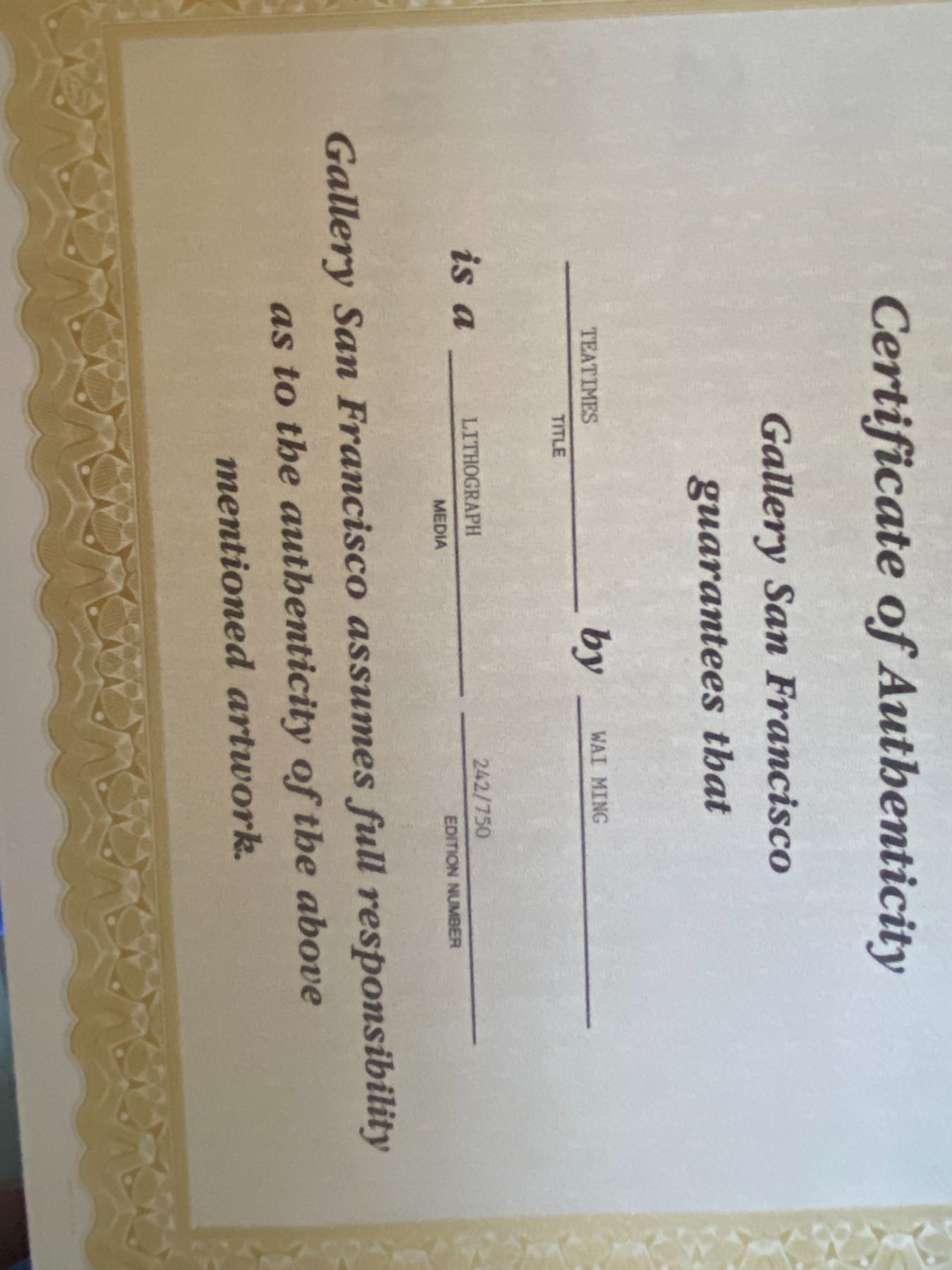 Certificate of Authenticity

Gallery San Francisco guarantees that

TEATIMES by WAI MING
TITLE

is a LITHOGRAPH 242/750
MEDIA EDITION NUMBER

Gallery San Francisco assumes full responsibility as to the authenticity of the above mentioned artwork.